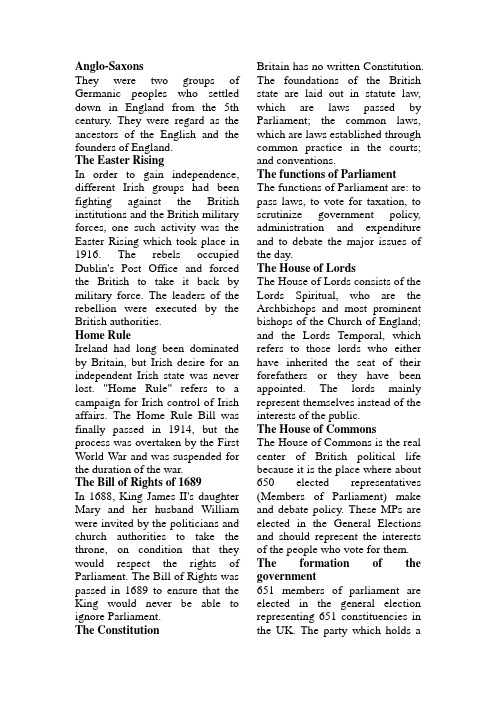 Anglo-Saxons
They were two groups of Germanic peoples who settled down in England from the 5th century. They were regard as the ancestors of the English and the founders of England.

The Easter Rising
In order to gain independence, different Irish groups had been fighting against the British institutions and the British military forces, one such activity was the Easter Rising which took place in 1916. The rebels occupied Dublin's Post Office and forced the British to take it back by military force. The leaders of the rebellion were executed by the British authorities.

Home Rule
Ireland had long been dominated by Britain, but Irish desire for an independent Irish state was never lost. "Home Rule" refers to a campaign for Irish control of Irish affairs. The Home Rule Bill was finally passed in 1914, but the process was overtaken by the First World War and was suspended for the duration of the war.

The Bill of Rights of 1689
In 1688, King James II's daughter Mary and her husband William were invited by the politicians and church authorities to take the throne, on condition that they would respect the rights of Parliament. The Bill of Rights was passed in 1689 to ensure that the King would never be able to ignore Parliament.

The Constitution
Britain has no written Constitution. The foundations of the British state are laid out in statute law, which are laws passed by Parliament; the common laws, which are laws established through common practice in the courts; and conventions.

The functions of Parliament
The functions of Parliament are: to pass laws, to vote for taxation, to scrutinize government policy, administration and expenditure and to debate the major issues of the day.

The House of Lords
The House of Lords consists of the Lords Spiritual, who are the Archbishops and most prominent bishops of the Church of England; and the Lords Temporal, which refers to those lords who either have inherited the seat of their forefathers or they have been appointed. The lords mainly represent themselves instead of the interests of the public.

The House of Commons
The House of Commons is the real center of British political life because it is the place where about 650 elected representatives (Members of Parliament) make and debate policy. These MPs are elected in the General Elections and should represent the interests of the people who vote for them.

The formation of the government
651 members of parliament are elected in the general election representing 651 constituencies in the UK. The party which holds a